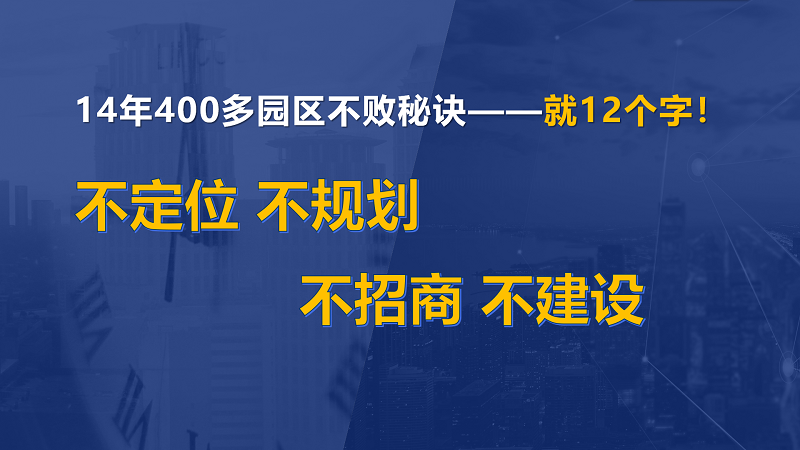 14年400多园区不败秘诀——就12个字！

不定位 不规划

不招商 不建设